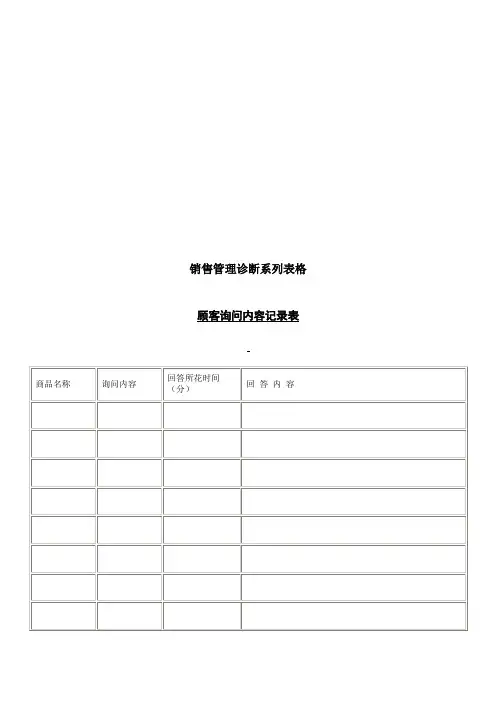 销售管理诊断系列表格

顾客询问内容记录表

-

| 商品名称 | 询问内容 | 回答所花时间（分） | 回 答 内 容 |
|---|---|---|---|
| | | | |
| | | | |
| | | | |
| | | | |
| | | | |
| | | | |
| | | | |
| | | | |